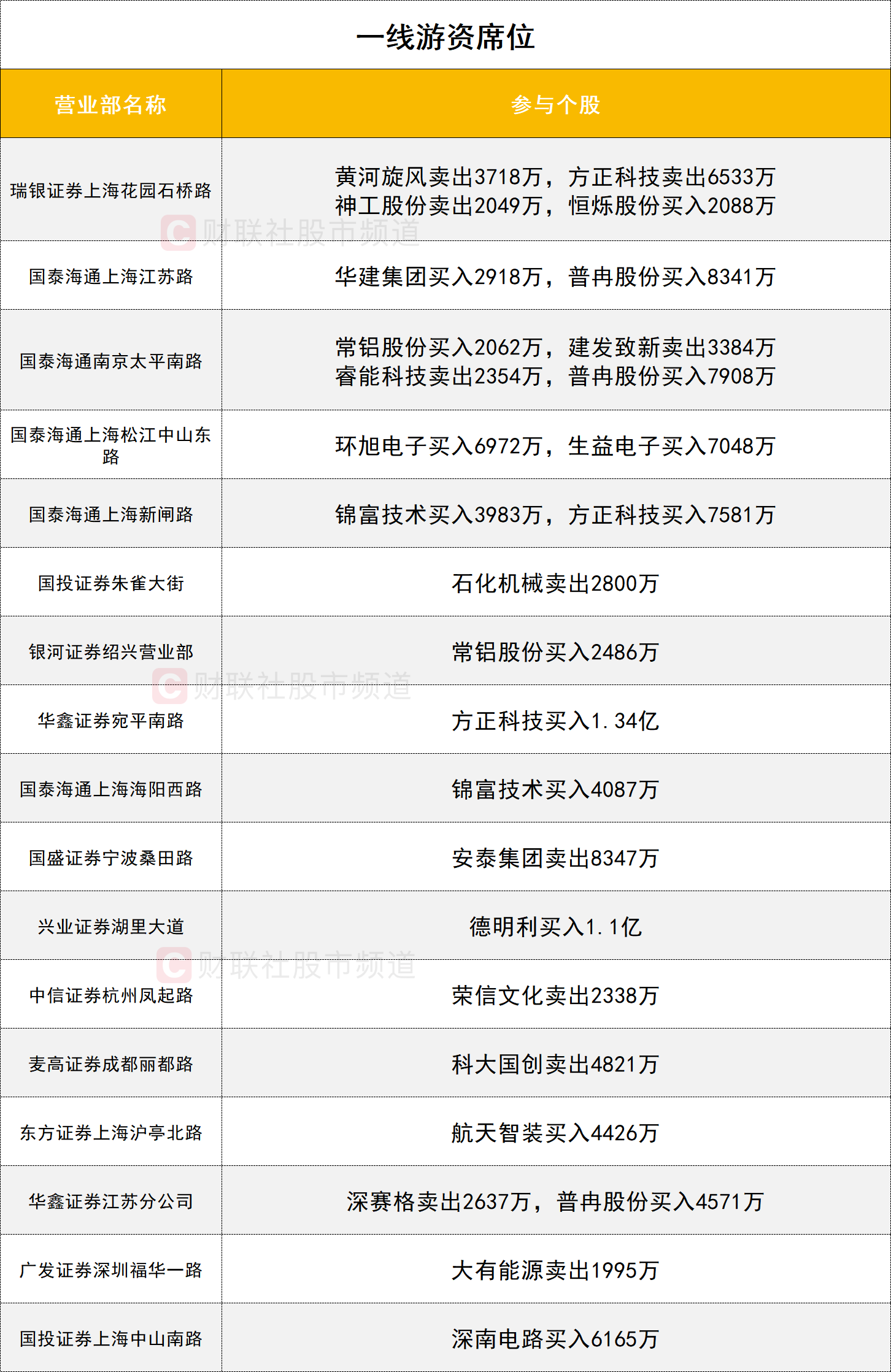 一线游资席位

| 营业部名称 | 参与个股 |
|---|---|
| 瑞银证券上海花园石桥路 | 黄河旋风卖出3718万，方正科技卖出6533万 神工股份卖出2049万，恒烁股份买入2088万 |
| 国泰海通上海江苏路 | 华建集团买入2918万，普冉股份买入8341万 |
| 国泰海通南京太平南路 | 常铝股份买入2062万，建发致新卖出3384万 睿能科技卖出2354万，普冉股份买入7908万 |
| 国泰海通上海松江中山东路 | 环旭电子买入6972万，生益电子买入7048万 |
| 国泰海通上海新闸路 | 锦富技术买入3983万，方正科技买入7581万 |
| 国投证券朱雀大街 | 石化机械卖出2800万 |
| 银河证券绍兴营业部 | 常铝股份买入2486万 |
| 华鑫证券宛平南路 | 方正科技买入1.34亿 |
| 国泰海通上海海阳西路 | 锦富技术买入4087万 |
| 国盛证券宁波桑田路 | 安泰集团卖出8347万 |
| 兴业证券湖里大道 | 德明利买入1.1亿 |
| 中信证券杭州凤起路 | 荣信文化卖出2338万 |
| 麦高证券成都丽都路 | 科大国创卖出4821万 |
| 东方证券上海沪亭北路 | 航天智装买入4426万 |
| 华鑫证券江苏分公司 | 深赛格卖出2637万，普冉股份买入4571万 |
| 广发证券深圳福华一路 | 大有能源卖出1995万 |
| 国投证券上海中山南路 | 深南电路买入6165万 |

财联社股市频道